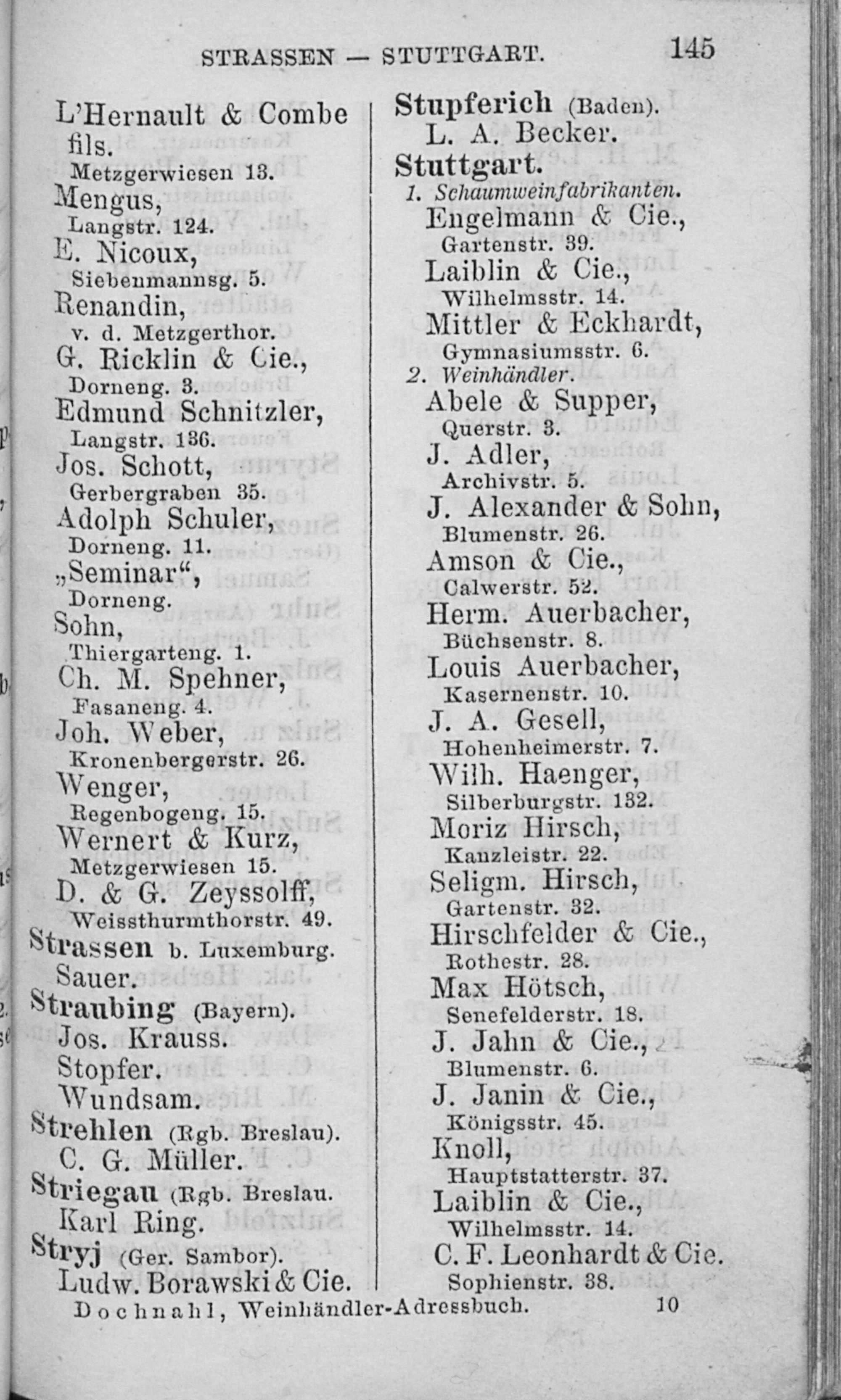 STRASSEN — STUTTGART. 145

L'Hernault & Combe fils.
Metzgerwiesen 13.
Mengus,
Langstr. 124.
E. Nicoux,
Siebenmannsg. 5.
Renandin,
v. d. Metzgerthor.
G. Ricklin & Cie.,
Dorneng. 3.
Edmund Schnitzler,
Langstr. 136.
Jos. Schott,
Gerbergraben 35.
Adolph Schuler,
Dorneng. 11.
„Seminar“,
Dorneng.
Sohn,
Thiergarteng. 1.
Ch. M. Spehner,
Fasaneng. 4.
Joh. Weber,
Kronenbergerstr. 26.
Wenger,
Regenbogeng. 15.
Wernert & Kurz,
Metzgerwiesen 15.
D. & G. Zeyssolff,
Weissthurmthorstr. 49.
Strassen b. Luxemburg.
Sauer.
Straubing (Bayern).
Jos. Krauss.
Stopfer.
Wundsam.
Strehlen (Rgb. Breslau).
C. G. Müller.
Striegau (Rgb. Breslau.
Karl Ring.
Stryj (Ger. Sambor).
Ludw. Borawski & Cie.

Stupferich (Baden).
L. A. Becker.
Stuttgart.
1. Schaumweinfabrikanten.
Engelmann & Cie.,
Gartenstr. 39.
Laiblin & Cie.,
Wilhelmsstr. 14.
Mittler & Eckhardt,
Gymnasiumsstr. 6.
2. Weinhändler.
Abele & Supper,
Querstr. 3.
J. Adler,
Archivstr. 5.
J. Alexander & Sohn,
Blumenstr. 26.
Amson & Cie.,
Calwerstr. 52.
Herm. Auerbacher,
Büchsenstr. 8.
Louis Auerbacher,
Kasernenstr. 10.
J. A. Gesell,
Hohenheimerstr. 7.
Wilh. Haenger,
Silberburgstr. 132.
Moriz Hirsch,
Kanzleistr. 22.
Seligm. Hirsch,
Gartenstr. 32.
Hirschfelder & Cie.,
Rothestr. 28.
Max Hötsch,
Senefelderstr. 18.
J. Jahn & Cie.,
Blumenstr. 6.
J. Janin & Cie.,
Königsstr. 45.
Knoll,
Hauptstatterstr. 37.
Laiblin & Cie.,
Wilhelmsstr. 14.
C. F. Leonhardt & Cie.
Sophienstr. 38.

Dochnahl, Weinhändler-Adressbuch. 10